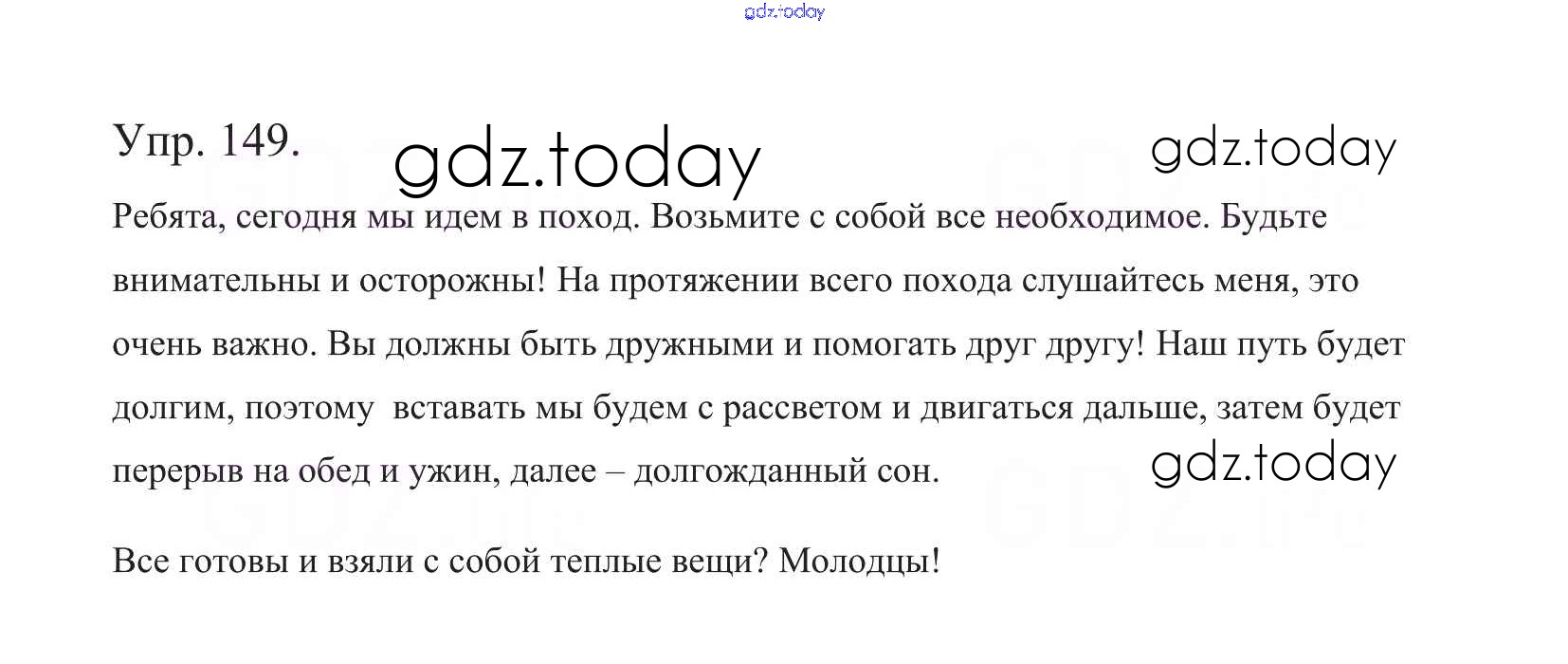 Упр. 149.

Ребята, сегодня мы идем в поход. Возьмите с собой все необходимое. Будьте внимательны и осторожны! На протяжении всего похода слушайтесь меня, это очень важно. Вы должны быть дружными и помогать друг другу! Наш путь будет долгим, поэтому вставать мы будем с рассветом и двигаться дальше, затем будет перерыв на обед и ужин, далее – долгожданный сон.

Все готовы и взяли с собой теплые вещи? Молодцы!

gdz.today